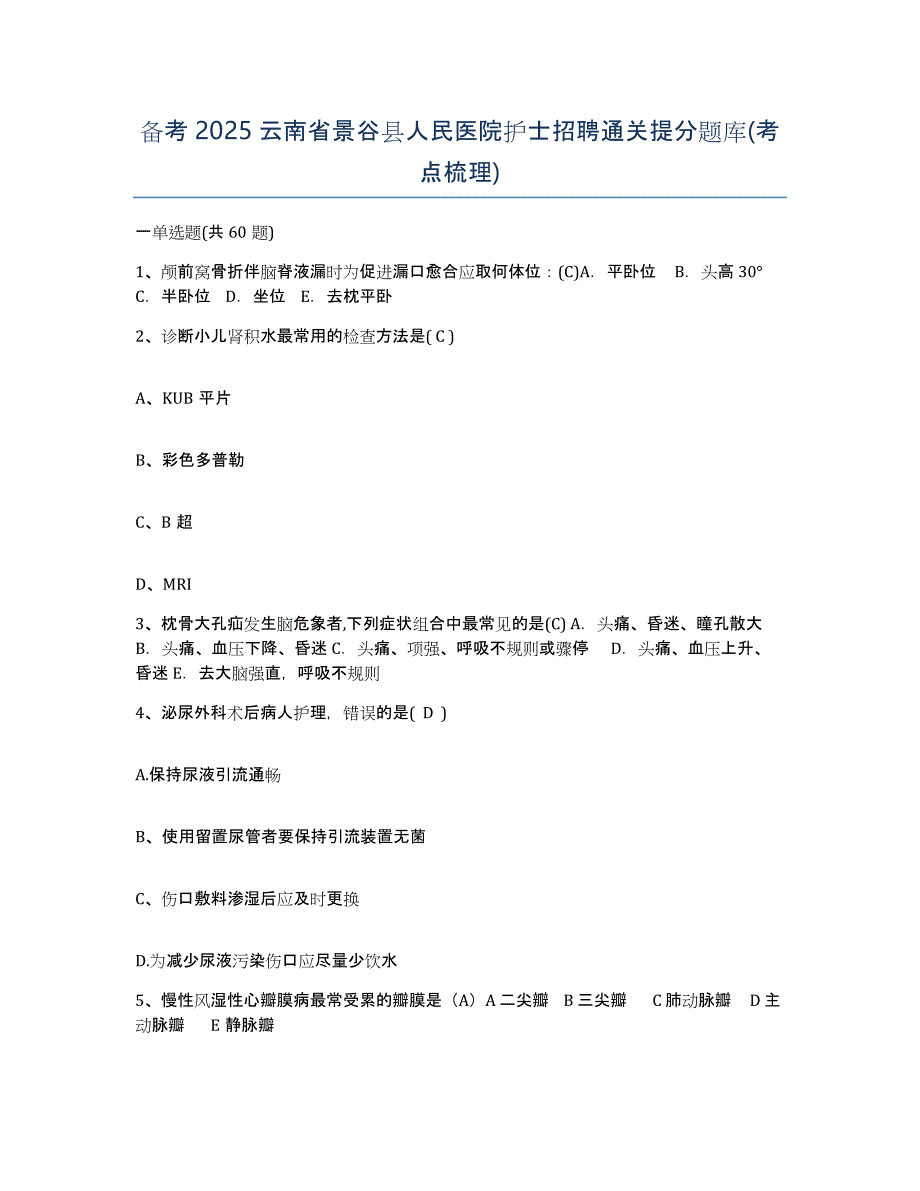 备考 2025 云南省景谷县人民医院护士招聘通关提分题库(考点梳理)

一单选题(共 60 题)

1、颅前窝骨折伴脑脊液漏时为促进漏口愈合应取何体位：(C)A. 平卧位 B. 头高 30° C. 半卧位 D. 坐位 E. 去枕平卧

2、诊断小儿肾积水最常用的检查方法是( C )

A、KUB 平片

B、彩色多普勒

C、B 超

D、MRI

3、枕骨大孔疝发生脑危象者,下列症状组合中最常见的是(C) A. 头痛、昏迷、瞳孔散大 B. 头痛、血压下降、昏迷 C. 头痛、项强、呼吸不规则或骤停 D. 头痛、血压上升、昏迷 E. 去大脑强直，呼吸不规则

4、泌尿外科术后病人护理，错误的是( D )

A.保持尿液引流通畅

B、使用留置尿管者要保持引流装置无菌

C、伤口敷料渗湿后应及时更换

D.为减少尿液污染伤口应尽量少饮水

5、慢性风湿性心瓣膜病最常受累的瓣膜是（A）A 二尖瓣 B 三尖瓣 C 肺动脉瓣 D 主动脉瓣 E 静脉瓣